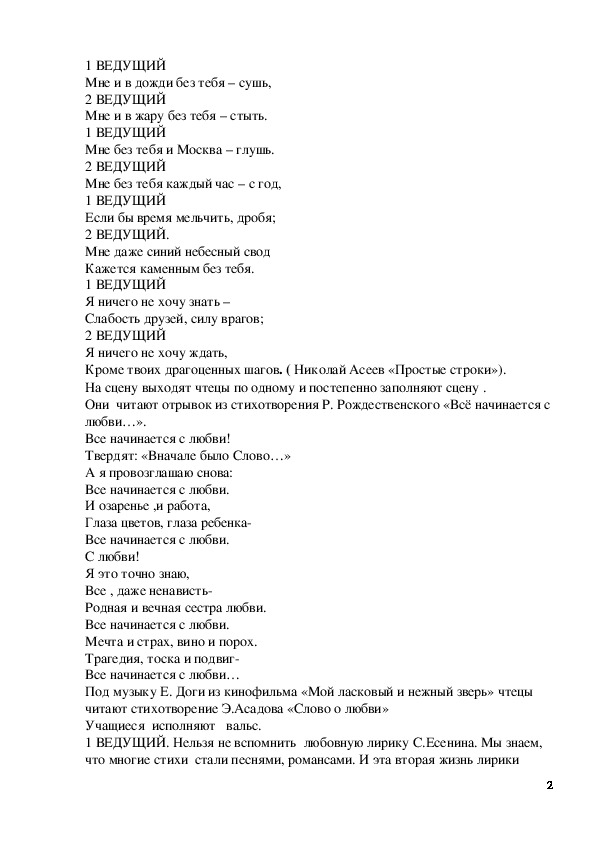 1 ВЕДУЩИЙ
Мне и в дожди без тебя – сушь,
2 ВЕДУЩИЙ
Мне и в жару без тебя – стыть.
1 ВЕДУЩИЙ
Мне без тебя и Москва – глушь.
2 ВЕДУЩИЙ
Мне без тебя каждый час – с год,
1 ВЕДУЩИЙ
Если бы время мельчить, дробя;
2 ВЕДУЩИЙ.
Мне даже синий небесный свод
Кажется каменным без тебя.
1 ВЕДУЩИЙ
Я ничего не хочу знать –
Слабость друзей, силу врагов;
2 ВЕДУЩИЙ
Я ничего не хочу ждать,
Кроме твоих драгоценных шагов. ( Николай Асеев «Простые строки»).
На сцену выходят чтецы по одному и постепенно заполняют сцену .
Они читают отрывок из стихотворения Р. Рождественского «Всё начинается с любви…».
Все начинается с любви!
Твердят: «Вначале было Слово…»
А я провозглашаю снова:
Все начинается с любви.
И озаренье ,и работа,
Глаза цветов, глаза ребенка-
Все начинается с любви.
С любви!
Я это точно знаю,
Все , даже ненависть-
Родная и вечная сестра любви.
Все начинается с любви.
Мечта и страх, вино и порох.
Трагедия, тоска и подвиг-
Все начинается с любви…
Под музыку Е. Доги из кинофильма «Мой ласковый и нежный зверь» чтецы читают стихотворение Э.Асадова «Слово о любви»
Учащиеся исполняют вальс.
1 ВЕДУЩИЙ. Нельзя не вспомнить любовную лирику С.Есенина. Мы знаем, что многие стихи стали песнями, романсами. И эта вторая жизнь лирики

2